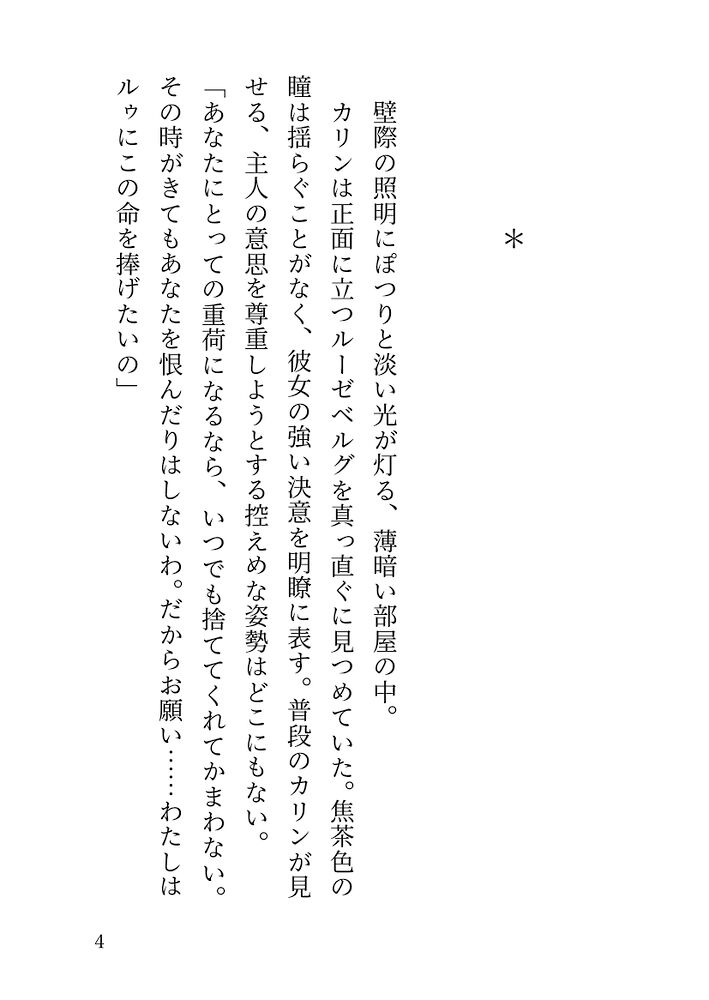 ＊

壁際の照明にぽつりと淡い光が灯る、薄暗い部屋の中。

カリンは正面に立つルーゼベルグを真っ直ぐに見つめていた。焦茶色の瞳は揺らぐことがなく、彼女の強い決意を明瞭に表す。普段のカリンが見せる、主人の意思を尊重しようとする控えめな姿勢はどこにもない。

「あなたにとっての重荷になるなら、いつでも捨ててくれてかまわない。その時がきてもあなたを恨んだりはしないわ。だからお願い……わたしはルゥにこの命を捧げたいの」

4